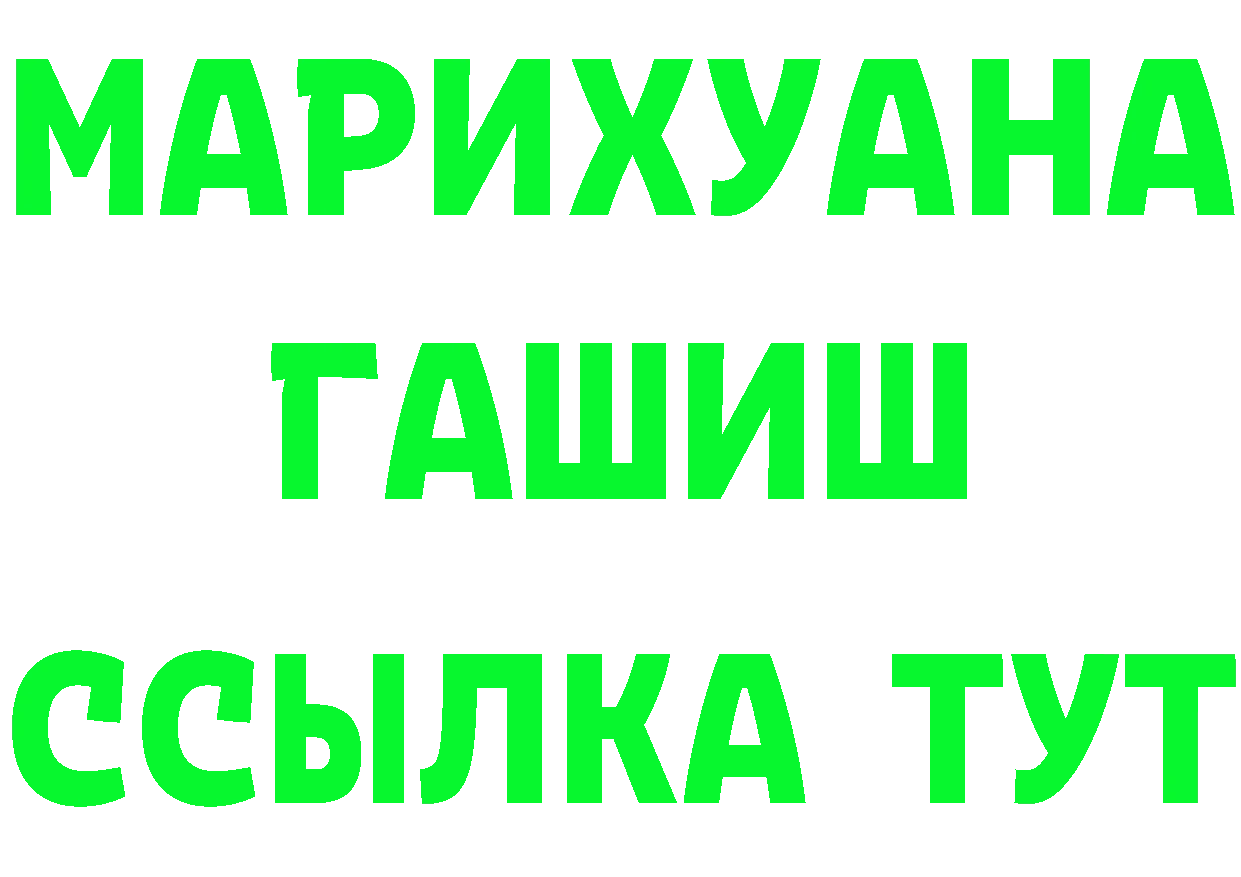 МАРИХУАНА
ГАШИШ
ССЫЛКА ТУТ